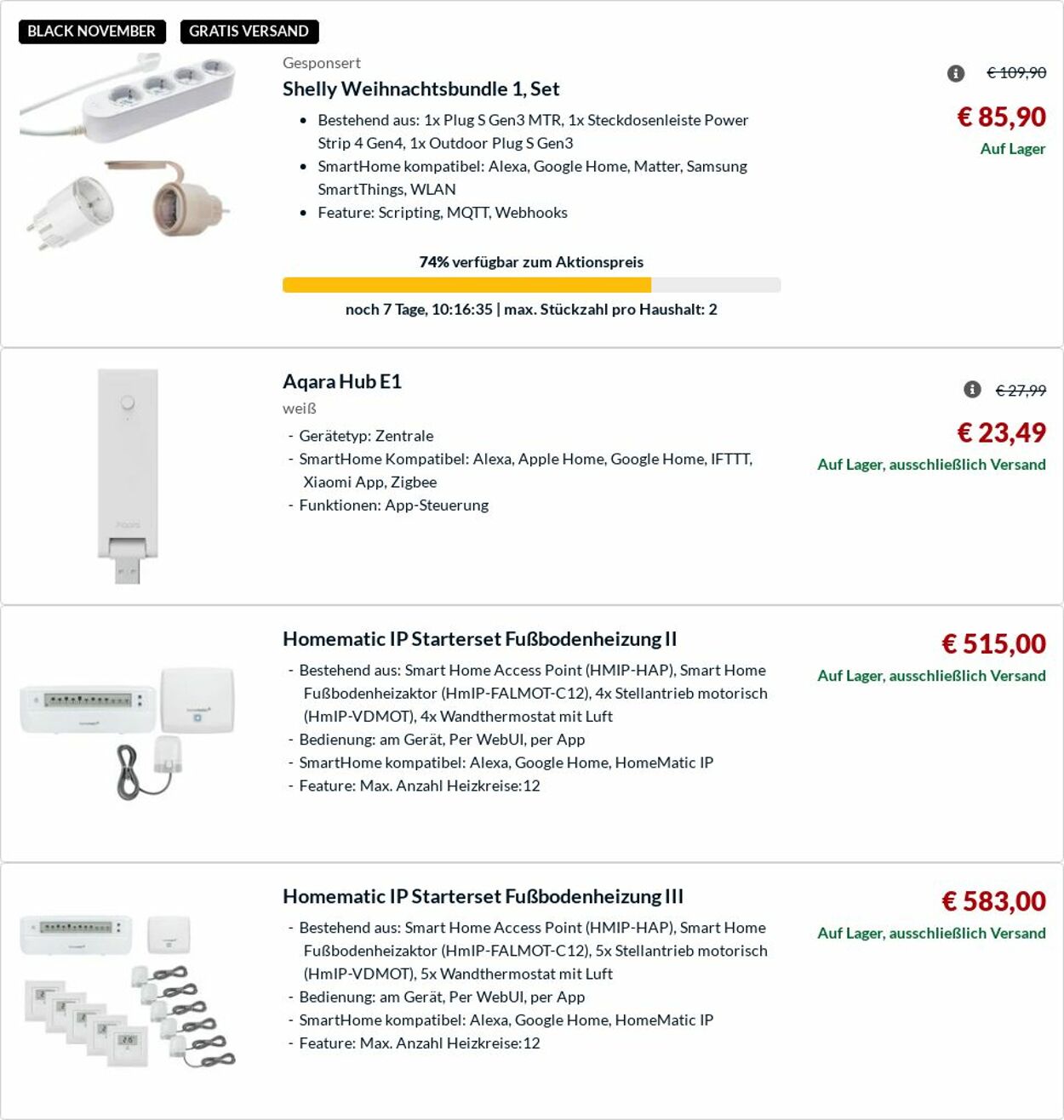 BLACK NOVEMBER GRATIS VERSAND

Gesponsert
Shelly Weihnachtsbundle 1, Set
- Bestehend aus: 1x Plug S Gen3 MTR, 1x Steckdosenleiste Power Strip 4 Gen4, 1x Outdoor Plug S Gen3
- SmartHome kompatibel: Alexa, Google Home, Matter, Samsung SmartThings, WLAN
- Feature: Scripting, MQTT, Webhooks

74% verfügbar zum Aktionspreis
noch 7 Tage, 10:16:35 | max. Stückzahl pro Haushalt: 2

€ 109,90
€ 85,90
Auf Lager

Aqara Hub E1
weiß
- Gerätetyp: Zentrale
- SmartHome Kompatibel: Alexa, Apple Home, Google Home, IFTTT, Xiaomi App, Zigbee
- Funktionen: App-Steuerung

€ 27,99
€ 23,49
Auf Lager, ausschließlich Versand

Homematic IP Starterset Fußbodenheizung II
- Bestehend aus: Smart Home Access Point (HMIP-HAP), Smart Home Fußbodenheizaktor (HmIP-FALMOT-C12), 4x Stellantrieb motorisch (HmIP-VDMOT), 4x Wandthermostat mit Luft
- Bedienung: am Gerät, Per WebUI, per App
- SmartHome kompatibel: Alexa, Google Home, HomeMatic IP
- Feature: Max. Anzahl Heizkreise:12

€ 515,00
Auf Lager, ausschließlich Versand

Homematic IP Starterset Fußbodenheizung III
- Bestehend aus: Smart Home Access Point (HMIP-HAP), Smart Home Fußbodenheizaktor (HmIP-FALMOT-C12), 5x Stellantrieb motorisch (HmIP-VDMOT), 5x Wandthermostat mit Luft
- Bedienung: am Gerät, Per WebUI, per App
- SmartHome kompatibel: Alexa, Google Home, HomeMatic IP
- Feature: Max. Anzahl Heizkreise:12

€ 583,00
Auf Lager, ausschließlich Versand